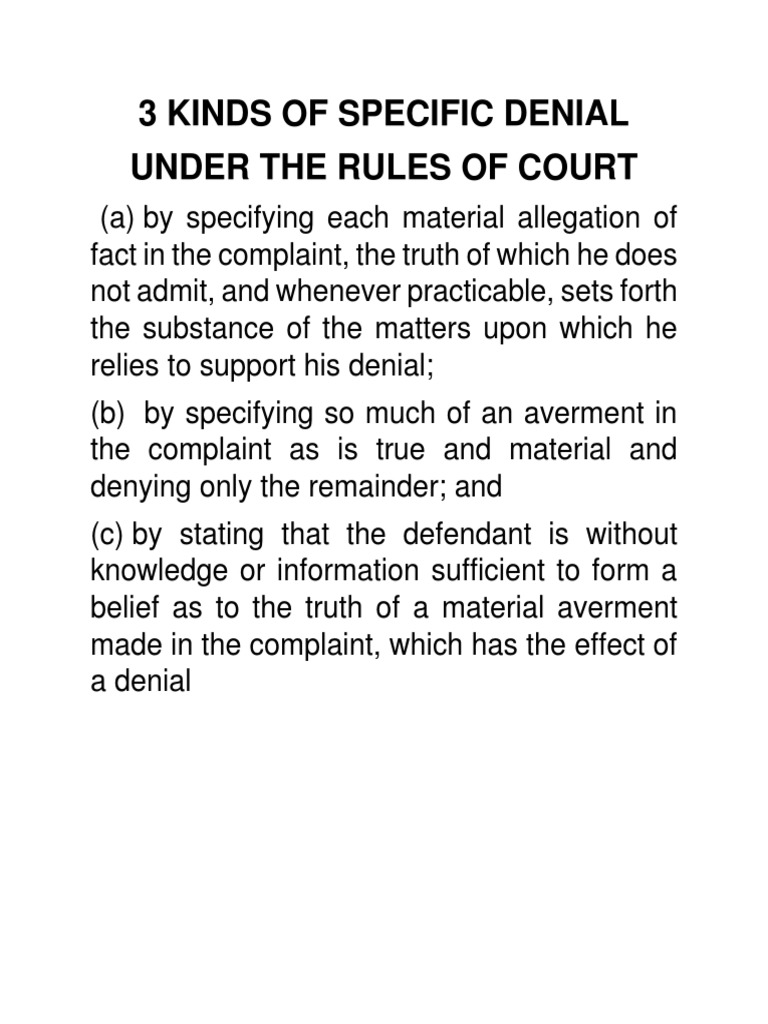 3 KINDS OF SPECIFIC DENIAL UNDER THE RULES OF COURT

(a) by specifying each material allegation of fact in the complaint, the truth of which he does not admit, and whenever practicable, sets forth the substance of the matters upon which he relies to support his denial;

(b) by specifying so much of an averment in the complaint as is true and material and denying only the remainder; and

(c) by stating that the defendant is without knowledge or information sufficient to form a belief as to the truth of a material averment made in the complaint, which has the effect of a denial